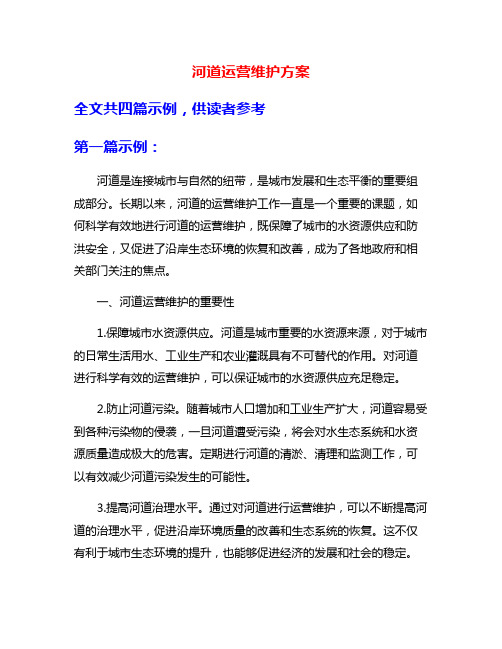 河道运营维护方案

全文共四篇示例，供读者参考

第一篇示例：

河道是连接城市与自然的纽带，是城市发展和生态平衡的重要组成部分。长期以来，河道的运营维护工作一直是一个重要的课题，如何科学有效地进行河道的运营维护，既保障了城市的水资源供应和防洪安全，又促进了沿岸生态环境的恢复和改善，成为了各地政府和相关部门关注的焦点。

一、河道运营维护的重要性

1.保障城市水资源供应。河道是城市重要的水资源来源，对于城市的日常生活用水、工业生产和农业灌溉具有不可替代的作用。对河道进行科学有效的运营维护，可以保证城市的水资源供应充足稳定。

2.防止河道污染。随着城市人口增加和工业生产扩大，河道容易受到各种污染物的侵袭，一旦河道遭受污染，将会对水生态系统和水资源质量造成极大的危害。定期进行河道的清淤、清理和监测工作，可以有效减少河道污染发生的可能性。

3.提高河道治理水平。通过对河道进行运营维护，可以不断提高河道的治理水平，促进沿岸环境质量的改善和生态系统的恢复。这不仅有利于城市生态环境的提升，也能够促进经济的发展和社会的稳定。